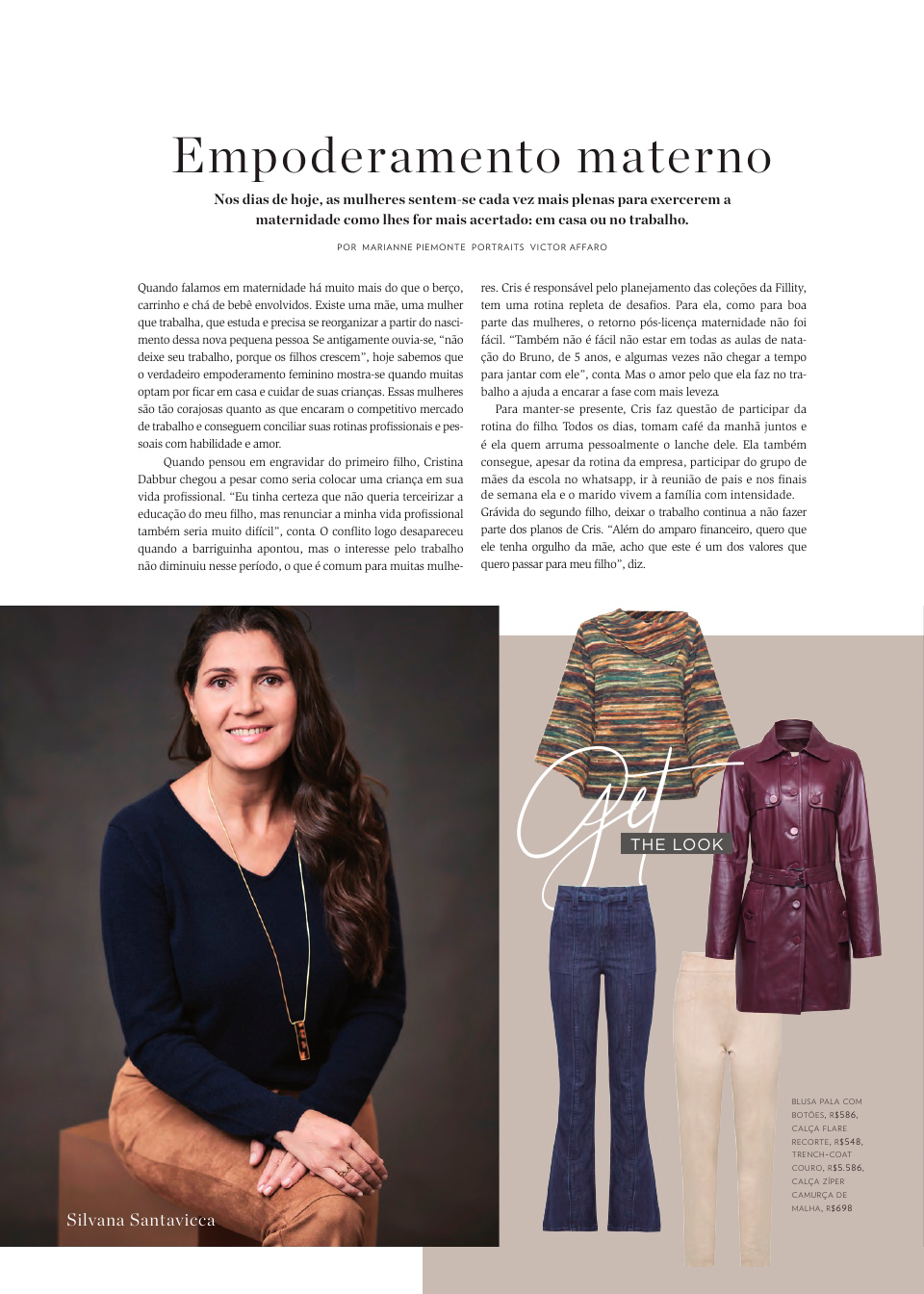 Empoderamento materno

Nos dias de hoje, as mulheres sentem-se cada vez mais plenas para exercerem a maternidade como lhes for mais acertado: em casa ou no trabalho.

POR MARIANNE PIEMONTE PORTRAITS VICTOR AFFARO

Quando falamos em maternidade há muito mais do que o berço, carrinho e chá de bebê envolvidos. Existe uma mãe, uma mulher que trabalha, que estuda e precisa se reorganizar a partir do nascimento dessa nova pequena pessoa. Se antigamente ouvia-se, "não deixe seu trabalho, porque os filhos crescem", hoje sabemos que o verdadeiro empoderamento feminino mostra-se quando muitas optam por ficar em casa e cuidar de suas crianças. Essas mulheres são tão corajosas quanto as que encaram o competitivo mercado de trabalho e conseguem conciliar suas rotinas profissionais e pessoais com habilidade e amor.

Quando pensou em engravidar do primeiro filho, Cristina Dabbur chegou a pesar como seria colocar uma criança em sua vida profissional. "Eu tinha certeza que não queria terceirizar a educação do meu filho, mas renunciar a minha vida profissional também seria muito difícil", conta. O conflito logo desapareceu quando a barriguinha apontou, mas o interesse pelo trabalho não diminuiu nesse período, o que é comum para muitas mulheres. Cris é responsável pelo planejamento das coleções da Fillity, tem uma rotina repleta de desafios. Para ela, como para boa parte das mulheres, o retorno pós-licença maternidade não foi fácil. "Também não é fácil não estar em todas as aulas de natação do Bruno, de 5 anos, e algumas vezes não chegar a tempo para jantar com ele", conta. Mas o amor pelo que ela faz no trabalho a ajuda a encarar a fase com mais leveza.

Para manter-se presente, Cris faz questão de participar da rotina do filho. Todos os dias, tomam café da manhã juntos e é ela quem arruma pessoalmente o lanche dele. Ela também consegue, apesar da rotina da empresa, participar do grupo de mães da escola no whatsapp, ir à reunião de pais e nos finais de semana ela e o marido vivem a família com intensidade. Grávida do segundo filho, deixar o trabalho continua a não fazer parte dos planos de Cris. "Além do amparo financeiro, quero que ele tenha orgulho da mãe, acho que este é um dos valores que quero passar para meu filho", diz.

Silvana Santavicca

Get THE LOOK

BLUSA PALA COM BOTÕES, R$586, CALÇA FLARE RECORTE, R$548, TRENCH-COAT COURO, R$5.586, CALÇA ZÍPER CAMURÇA DE MALHA, R$698